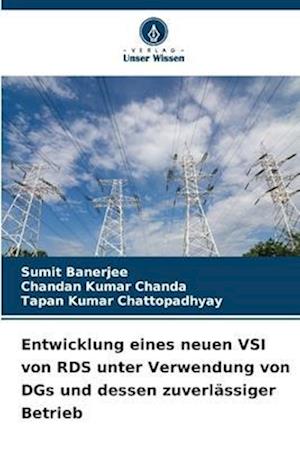 VERLAG
Unser Wissen

Sumit Banerjee
Chandan Kumar Chanda
Tapan Kumar Chattopadhyay

Entwicklung eines neuen VSI von RDS unter Verwendung von DGs und dessen zuverlässiger Betrieb